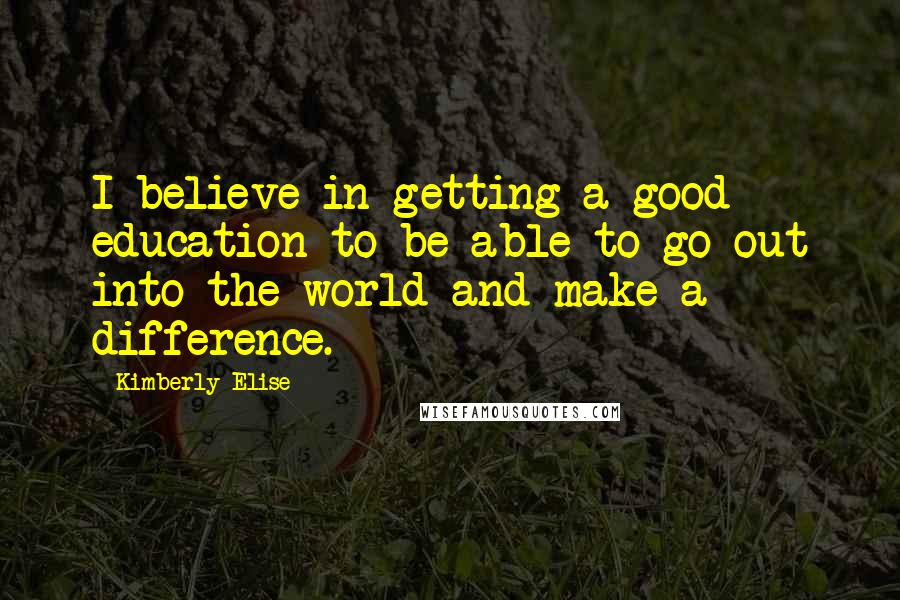 I believe in getting a good education to be able to go out into the world and make a difference.

Kimberly Elise

WISEFAMOUSQUOTES.COM